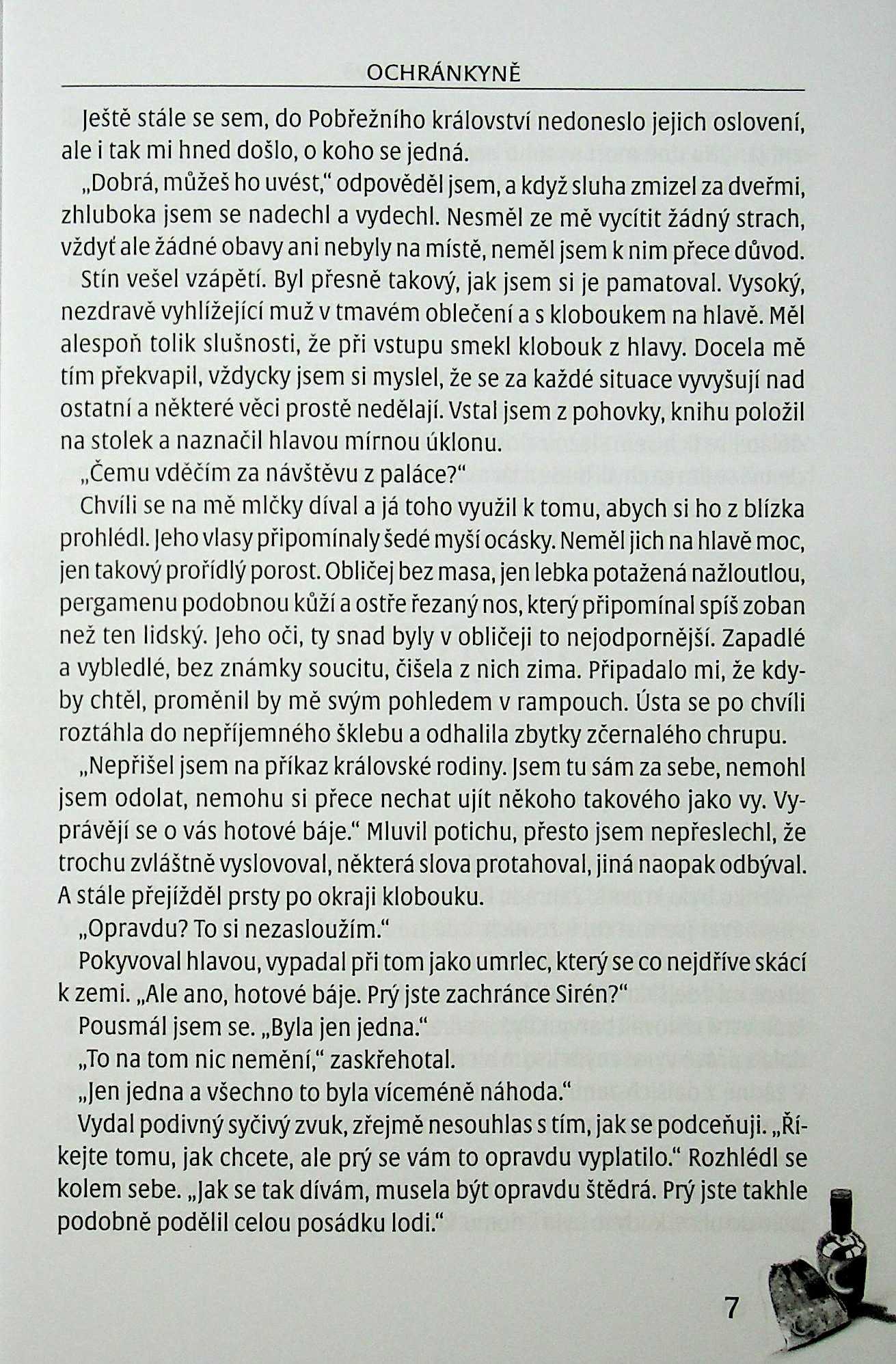 OCHRÁNKYNĚ

Ještě stále se sem, do Pobřežního království nedoneslo jejich oslovení, ale i tak mi hned došlo, o koho se jedná.

„Dobrá, můžeš ho uvést," odpověděl jsem, a když sluha zmizel za dveřmi, zhluboka jsem se nadechl a vydechl. Nesměl ze mě vycítit žádný strach, vždyť ale žádné obavy ani nebyly na místě, neměl jsem k nim přece důvod.

Stín vešel vzápětí. Byl přesně takový, jak jsem si je pamatoval. Vysoký, nezdravě vyhlížející muž v tmavém oblečení a s kloboukem na hlavě. Měl alespoň tolik slušnosti, že při vstupu smekl klobouk z hlavy. Docela mě tím překvapil, vždycky jsem si myslel, že se za každé situace vyvyšují nad ostatní a některé věci prostě nedělají. Vstal jsem z pohovky, knihu položil na stolek a naznačil hlavou mírnou úklonu.

„Čemu vděčím za návštěvu z paláce?"

Chvíli se na mě mlčky díval a já toho využil k tomu, abych si ho z blízka prohlédl. Jeho vlasy připomínaly šedé myší ocásky. Neměl jich na hlavě moc, jen takový prořídlý porost. Obličej bez masa, jen lebka potažená nažloutlou, pergamenu podobnou kůží a ostře řezaný nos, který připomínal spíš zoban než ten lidský. Jeho oči, ty snad byly v obličeji to nejodpornější. Zapadlé a vybledlé, bez známky soucitu, čišela z nich zima. Připadalo mi, že kdyby chtěl, proměnil by mě svým pohledem v rampouch. Ústa se po chvíli roztáhla do nepříjemného šklebu a odhalila zbytky zčernalého chrupu.

„Nepřišel jsem na příkaz královské rodiny. Jsem tu sám za sebe, nemohl jsem odolat, nemohu si přece nechat ujít někoho takového jako vy. Vyprávějí se o vás hotové báje." Mluvil potichu, přesto jsem nepřeslechl, že trochu zvláštně vyslovoval, některá slova protahoval, jiná naopak odbýval. A stále přejížděl prsty po okraji klobouku.

„Opravdu? To si nezasloužím."

Pokyvoval hlavou, vypadal při tom jako umrlec, který se co nejdříve skácí k zemi. „Ale ano, hotové báje. Prý jste zachránce Sirén?"

Pousmál jsem se. „Byla jen jedna."

„To na tom nic nemění," zaskřehotal.

„Jen jedna a všechno to byla víceméně náhoda."

Vydal podivný syčivý zvuk, zřejmě nesouhlas s tím, jak se podceňuji. „Říkejte tomu, jak chcete, ale prý se vám to opravdu vyplatilo." Rozhlédl se kolem sebe. „Jak se tak dívám, musela být opravdu štědrá. Prý jste takhle podobně podělil celou posádku lodi."

7